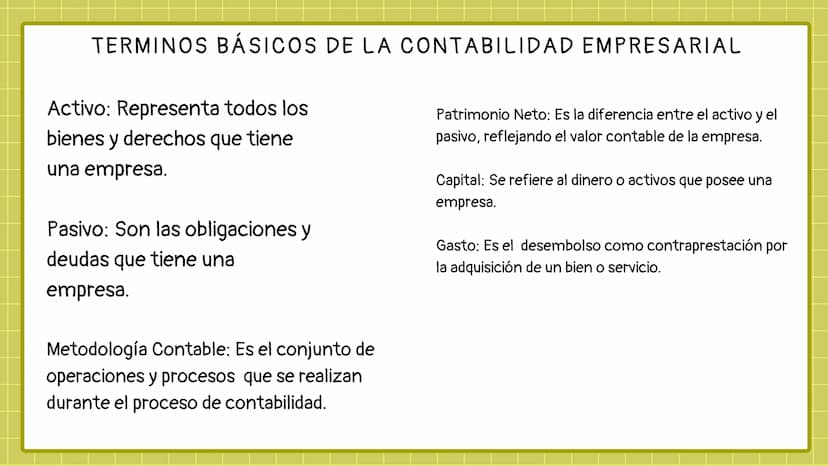 TERMINOS BÁSICOS DE LA CONTABILIDAD EMPRESARIAL

Activo: Representa todos los bienes y derechos que tiene una empresa.

Pasivo: Son las obligaciones y deudas que tiene una empresa.

Metodología Contable: Es el conjunto de operaciones y procesos que se realizan durante el proceso de contabilidad.

Patrimonio Neto: Es la diferencia entre el activo y el pasivo, reflejando el valor contable de la empresa.

Capital: Se refiere al dinero o activos que posee una empresa.

Gasto: Es el desembolso como contraprestación por la adquisición de un bien o servicio.